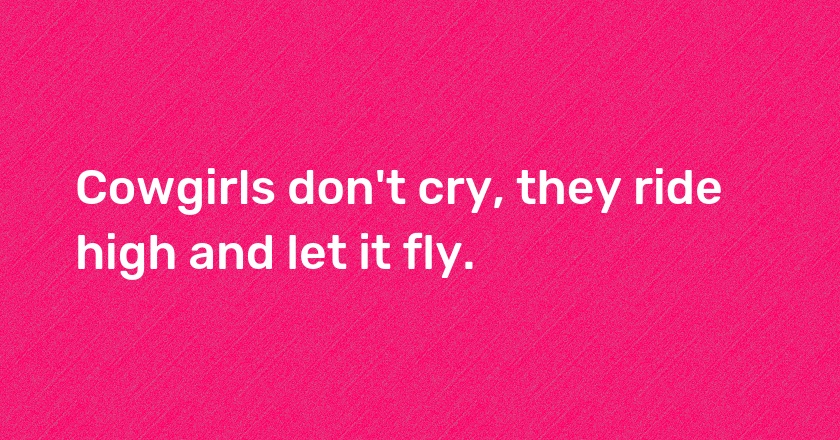 Cowgirls don't cry, they ride high and let it fly.